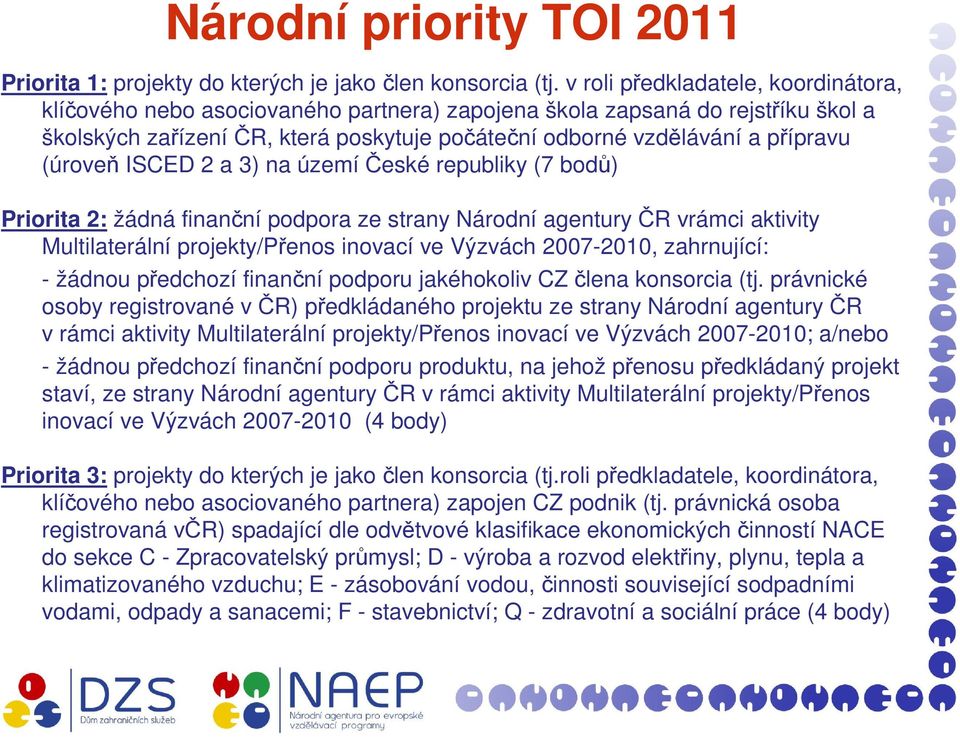 Národní priority TOI 2011

Priorita 1: projekty do kterých je jako člen konsorcia (tj. v roli předkladatele, koordinátora, klíčového nebo asociovaného partnera) zapojena škola zapsaná do rejstříku škol a školských zařízení ČR, která poskytuje počáteční odborné vzdělávání a přípravu (úroveň ISCED 2 a 3) na území České republiky (7 bodů)

Priorita 2: žádná finanční podpora ze strany Národní agentury ČR vrámci aktivity Multilaterální projekty/Přenos inovací ve Výzvách 2007-2010, zahrnující:
- žádnou předchozí finanční podporu jakéhokoliv CZ člena konsorcia (tj. právnické osoby registrované v ČR) předkládaného projektu ze strany Národní agentury ČR v rámci aktivity Multilaterální projekty/Přenos inovací ve Výzvách 2007-2010; a/nebo
- žádnou předchozí finanční podporu produktu, na jehož přenosu předkládaný projekt staví, ze strany Národní agentury ČR v rámci aktivity Multilaterální projekty/Přenos inovací ve Výzvách 2007-2010 (4 body)

Priorita 3: projekty do kterých je jako člen konsorcia (tj.roli předkladatele, koordinátora, klíčového nebo asociovaného partnera) zapojen CZ podnik (tj. právnická osoba registrovaná vČR) spadající dle odvětvové klasifikace ekonomických činností NACE do sekce C - Zpracovatelský průmysl; D - výroba a rozvod elektřiny, plynu, tepla a klimatizovaného vzduchu; E - zásobování vodou, činnosti související sodpadními vodami, odpady a sanacemi; F - stavebnictví; Q - zdravotní a sociální práce (4 body)

DZS
Dům zahraničních služeb
NAEP
Národní agentura pro evropské vzdělávací programy